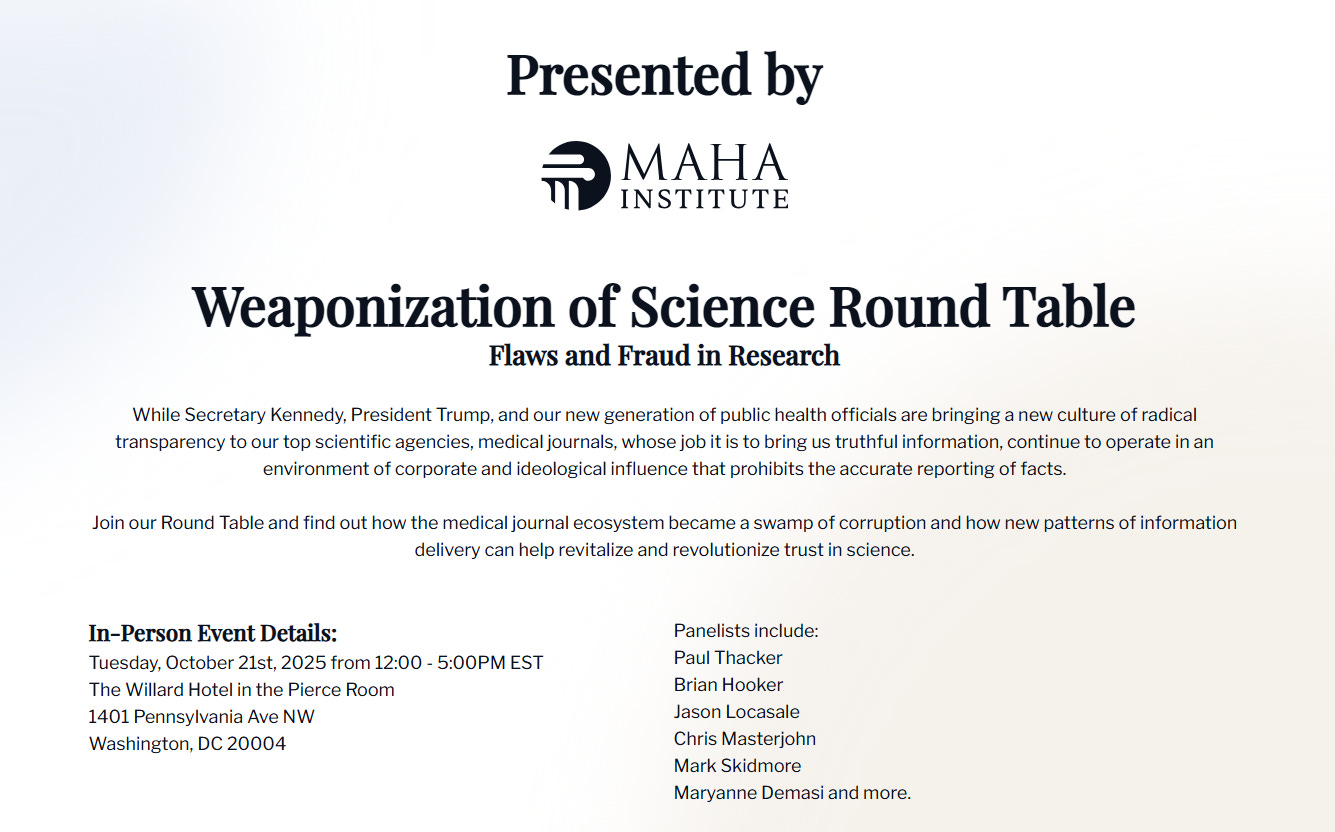 Presented by

MAHA INSTITUTE

Weaponization of Science Round Table
Flaws and Fraud in Research

While Secretary Kennedy, President Trump, and our new generation of public health officials are bringing a new culture of radical transparency to our top scientific agencies, medical journals, whose job it is to bring us truthful information, continue to operate in an environment of corporate and ideological influence that prohibits the accurate reporting of facts.

Join our Round Table and find out how the medical journal ecosystem became a swamp of corruption and how new patterns of information delivery can help revitalize and revolutionize trust in science.

In-Person Event Details:
Tuesday, October 21st, 2025 from 12:00 - 5:00PM EST
The Willard Hotel in the Pierce Room
1401 Pennsylvania Ave NW
Washington, DC 20004

Panelists include:
Paul Thacker
Brian Hooker
Jason Locasale
Chris Masterjohn
Mark Skidmore
Maryanne Demasi and more.